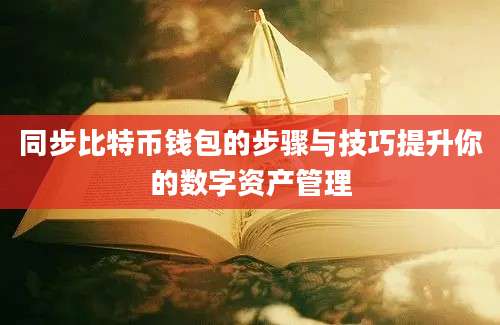 同步比特币钱包的步骤与技巧提升你的数字资产管理